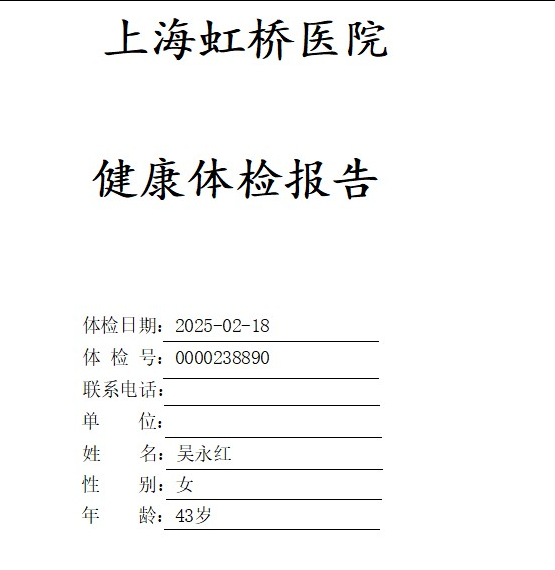 上海虹桥医院

健康体检报告

体检日期：2025-02-18
体 检 号：0000238890
联系电话：
单　　位：
姓　　名：吴永红
性　　别：女
年　　龄：43岁